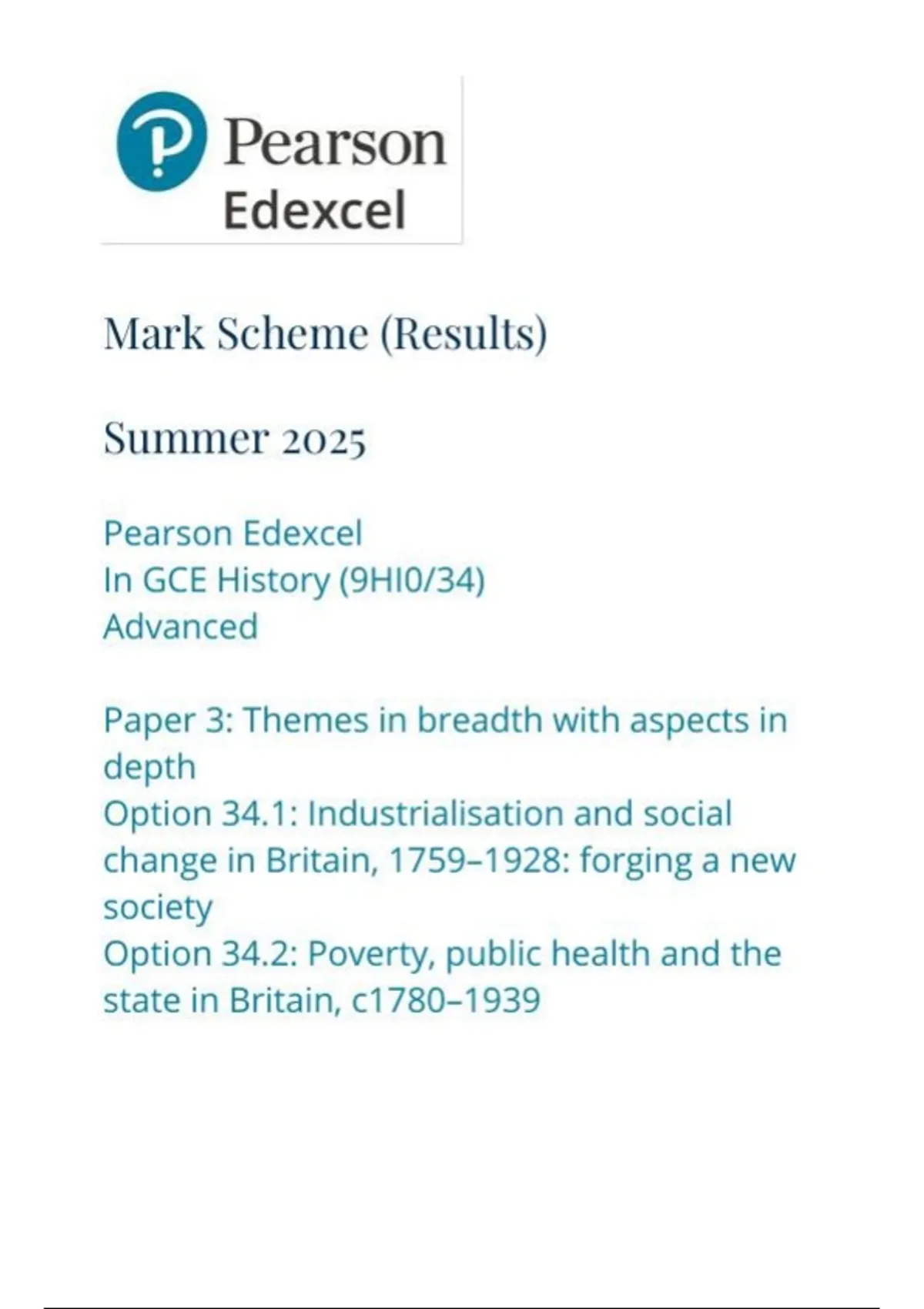 Pearson
Edexcel

Mark Scheme (Results)

Summer 2025

Pearson Edexcel
In GCE History (9HI0/34)
Advanced

Paper 3: Themes in breadth with aspects in depth
Option 34.1: Industrialisation and social change in Britain, 1759–1928: forging a new society
Option 34.2: Poverty, public health and the state in Britain, c1780–1939